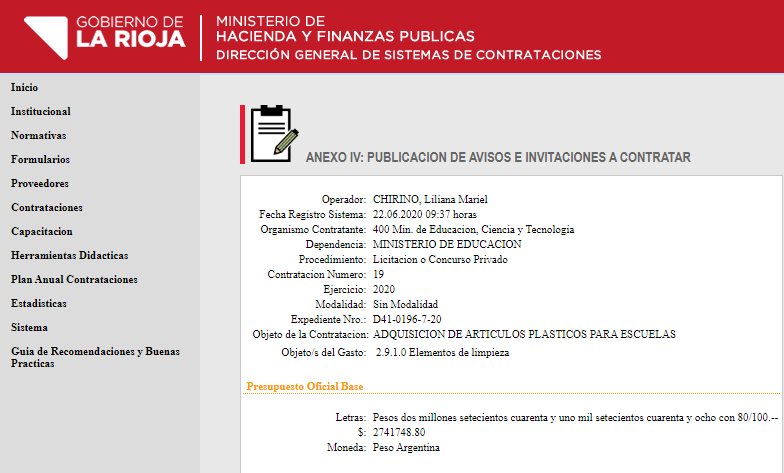 GOBIERNO DE
LA RIOJA

MINISTERIO DE
HACIENDA Y FINANZAS PUBLICAS
DIRECCIÓN GENERAL DE SISTEMAS DE CONTRATACIONES

Inicio
Institucional
Normativas
Formularios
Proveedores
Contrataciones
Capacitacion
Herramientas Didacticas
Plan Anual Contrataciones
Estadisticas
Sistema
Guia de Recomendaciones y Buenas Practicas

ANEXO IV: PUBLICACION DE AVISOS E INVITACIONES A CONTRATAR

Operador: CHIRINO, Liliana Mariel
Fecha Registro Sistema: 22.06.2020 09:37 horas
Organismo Contratante: 400 Min. de Educacion, Ciencia y Tecnologia
Dependencia: MINISTERIO DE EDUCACION
Procedimiento: Licitacion o Concurso Privado
Contratacion Numero: 19
Ejercicio: 2020
Modalidad: Sin Modalidad
Expediente Nro.: D41-0196-7-20
Objeto de la Contratacion: ADQUISICION DE ARTICULOS PLASTICOS PARA ESCUELAS
Objeto/s del Gasto: 2.9.1.0 Elementos de limpieza

Presupuesto Oficial Base

Letras: Pesos dos millones setecientos cuarenta y uno mil setecientos cuarenta y ocho con 80/100.--
$: 2741748.80
Moneda: Peso Argentina